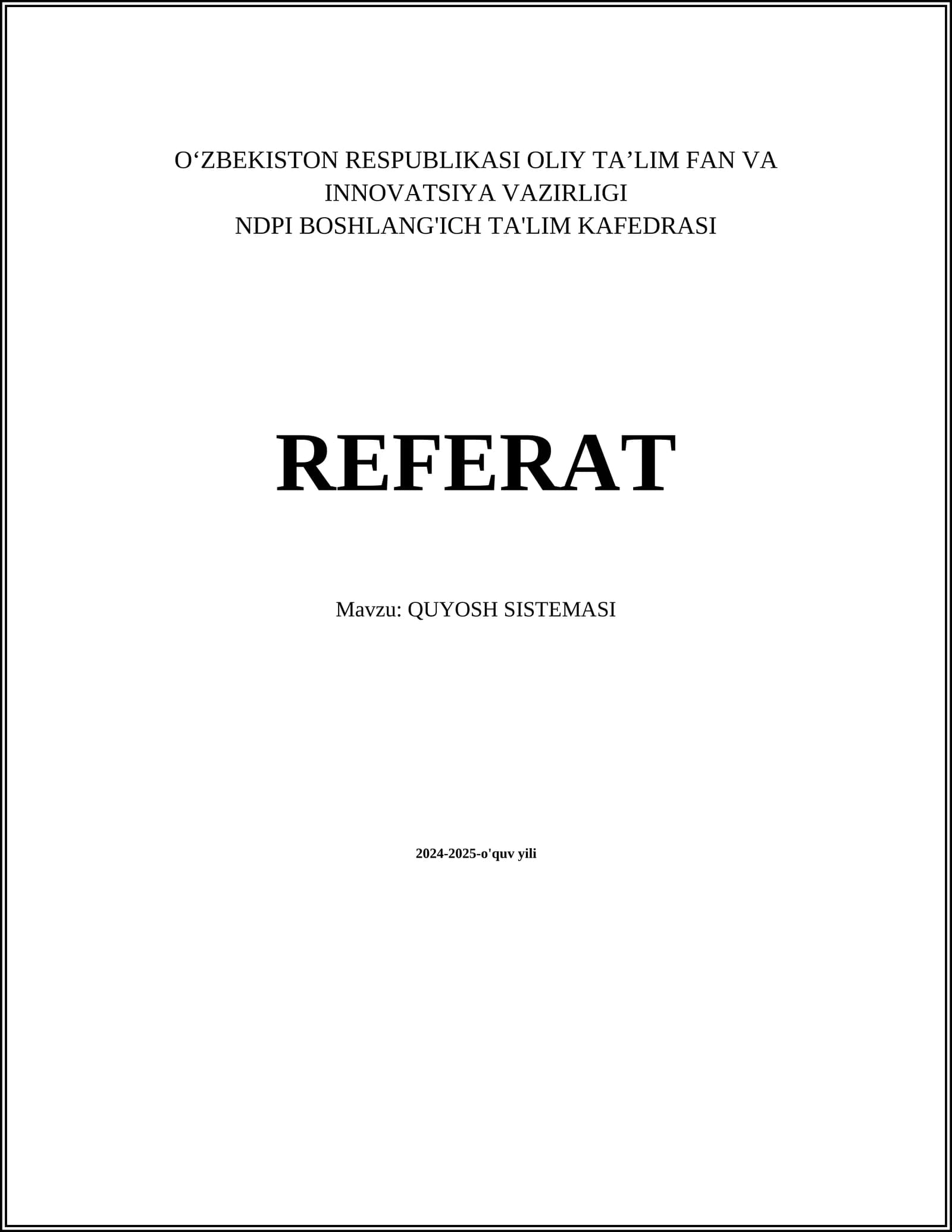 O'ZBEKISTON RESPUBLIKASI OLIY TA'LIM FAN VA INNOVATSIYA VAZIRLIGI
NDPI BOSHLANG'ICH TA'LIM KAFEDRASI

REFERAT

Mavzu: QUYOSH SISTEMASI

2024-2025-o'quv yili